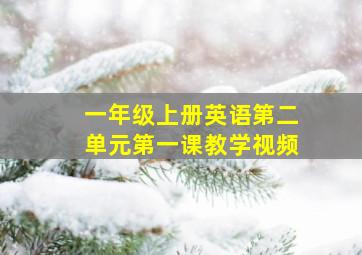 一年级上册英语第二单元第一课教学视频